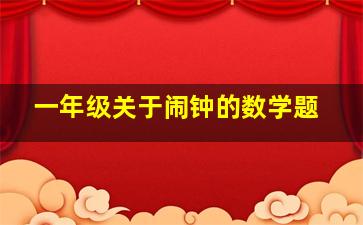 一年级关于闹钟的数学题